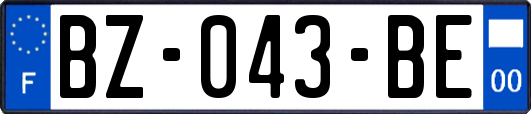 F
BZ-043-BE
00